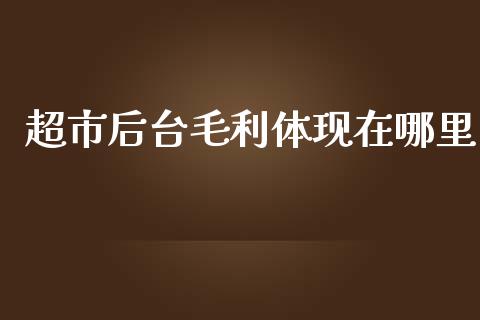 超市后台毛利体现在哪里